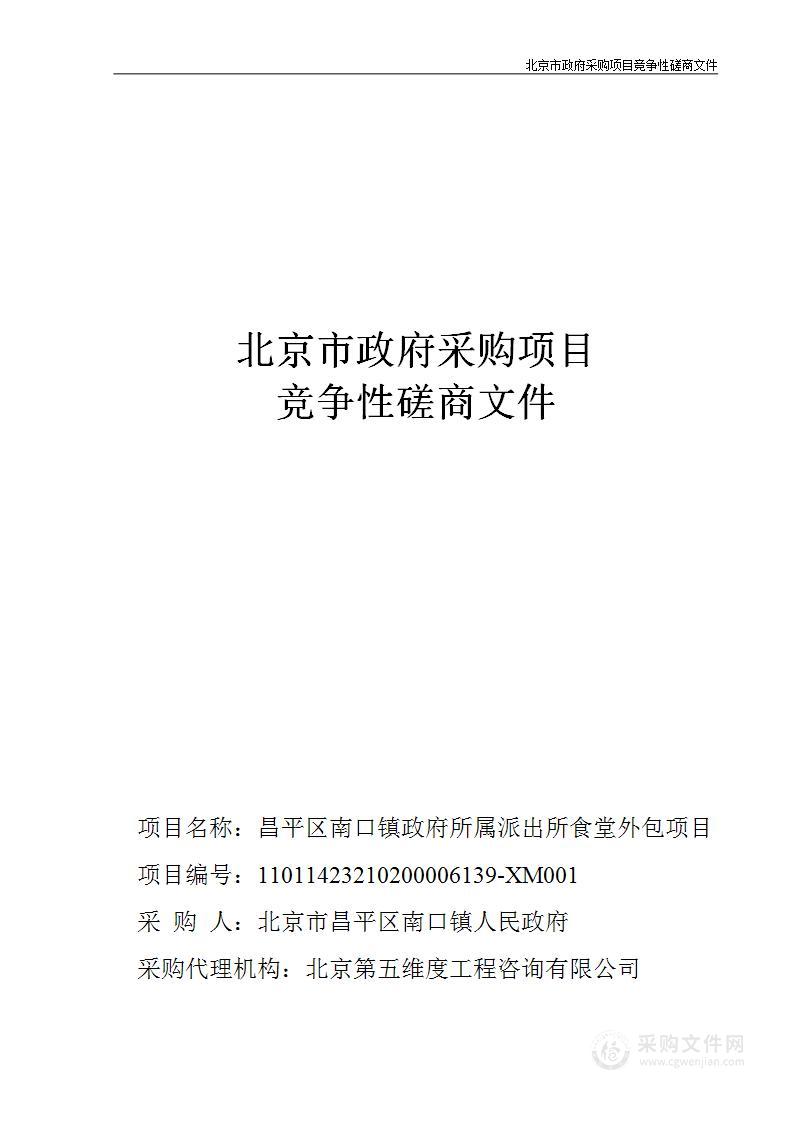 北京市政府采购项目竞争性磋商文件

北京市政府采购项目
竞争性磋商文件

项目名称：昌平区南口镇政府所属派出所食堂外包项目

项目编号：11011423210200006139-XM001

采 购 人：北京市昌平区南口镇人民政府

采购代理机构：北京第五维度工程咨询有限公司

采购文件网
www.cgwenjian.com